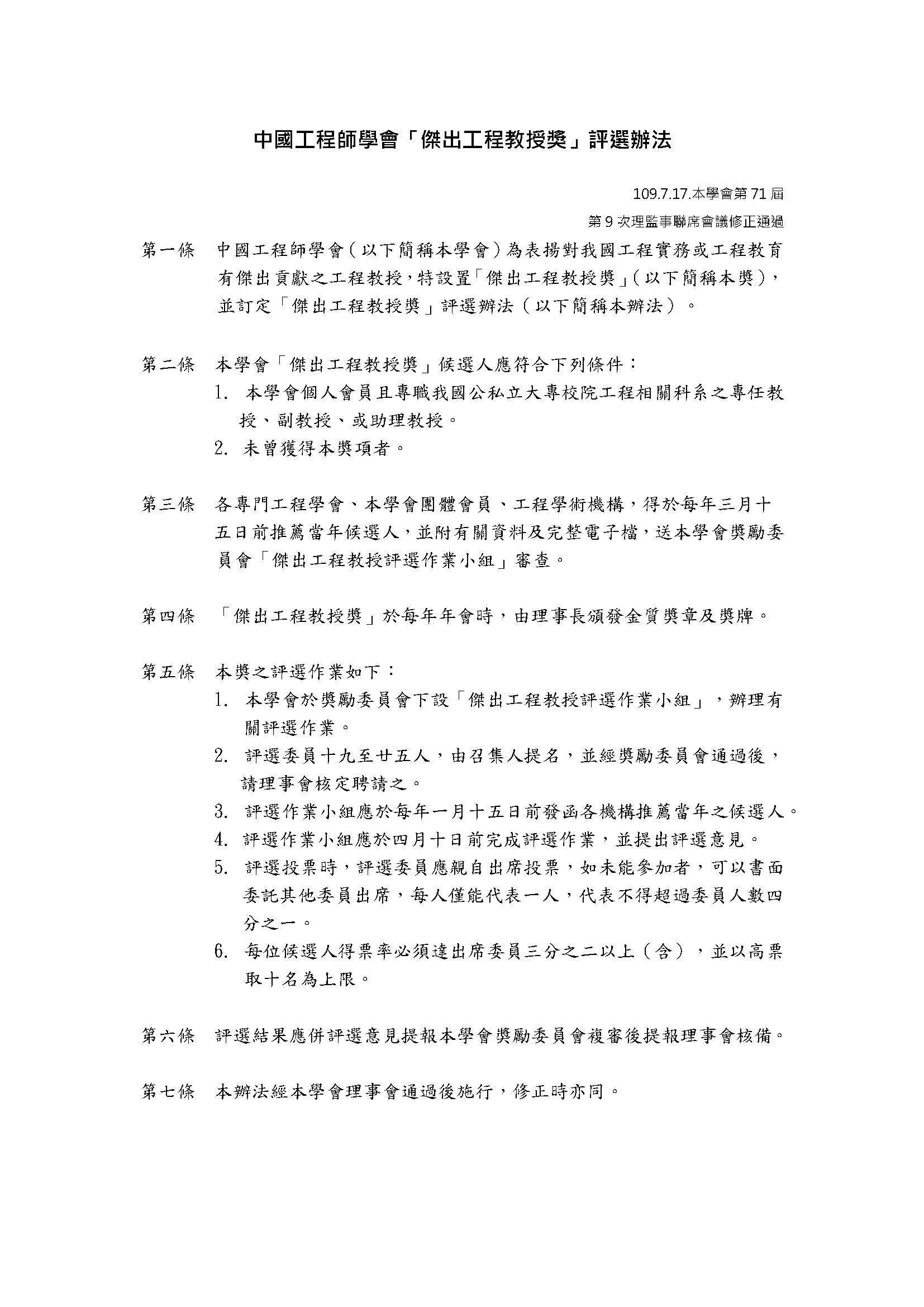 中國工程師學會「傑出工程教授獎」評選辦法

109.7.17.本學會第 71 屆
第 9 次理監事聯席會議修正通過

第一條　中國工程師學會（以下簡稱本學會）為表揚對我國工程實務或工程教育有傑出貢獻之工程教授，特設置「傑出工程教授獎」（以下簡稱本獎），並訂定「傑出工程教授獎」評選辦法（以下簡稱本辦法）。

第二條　本學會「傑出工程教授獎」候選人應符合下列條件：
1. 本學會個人會員且專職我國公私立大專校院工程相關科系之專任教授、副教授、或助理教授。
2. 未曾獲得本獎項者。

第三條　各專門工程學會、本學會團體會員、工程學術機構，得於每年三月十五日前推薦當年候選人，並附有關資料及完整電子檔，送本學會獎勵委員會「傑出工程教授評選作業小組」審查。

第四條　「傑出工程教授獎」於每年年會時，由理事長頒發金質獎章及獎牌。

第五條　本獎之評選作業如下：
1. 本學會於獎勵委員會下設「傑出工程教授評選作業小組」，辦理有關評選作業。
2. 評選委員十九至廿五人，由召集人提名，並經獎勵委員會通過後，請理事會核定聘請之。
3. 評選作業小組應於每年一月十五日前發函各機構推薦當年之候選人。
4. 評選作業小組應於四月十日前完成評選作業，並提出評選意見。
5. 評選投票時，評選委員應親自出席投票，如未能參加者，可以書面委託其他委員出席，每人僅能代表一人，代表不得超過委員人數四分之一。
6. 每位候選人得票率必須達出席委員三分之二以上（含），並以高票取十名為上限。

第六條　評選結果應併評選意見提報本學會獎勵委員會複審後提報理事會核備。

第七條　本辦法經本學會理事會通過後施行，修正時亦同。